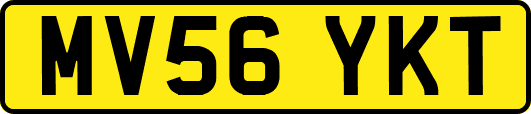 MV56 YKT